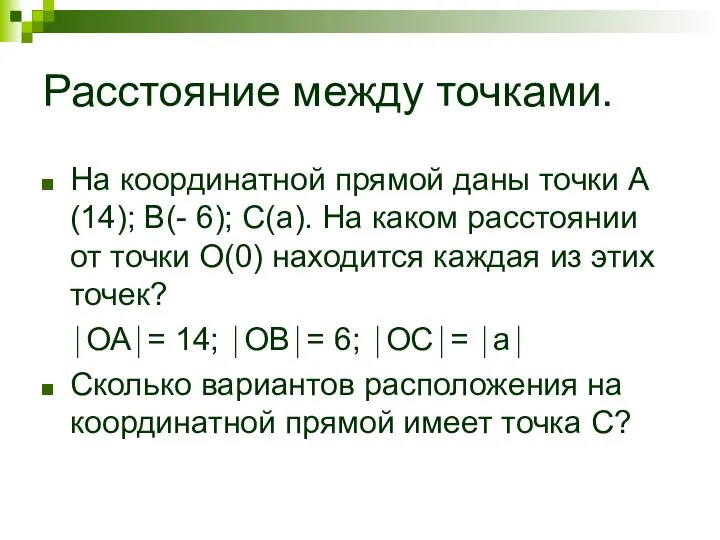 Расстояние между точками.

На координатной прямой даны точки А (14); В(- 6); С(а). На каком расстоянии от точки О(0) находится каждая из этих точек?

$|OA| = 14$; $|OB| = 6$; $|OC| = |a|$

Сколько вариантов расположения на координатной прямой имеет точка С?